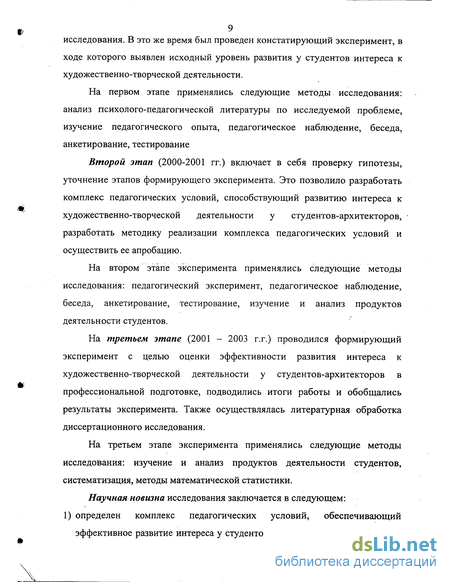 9

исследования. В это же время был проведен констатирующий эксперимент, в ходе которого выявлен исходный уровень развития у студентов интереса к художественно-творческой деятельности.

На первом этапе применялись следующие методы исследования: анализ психолого-педагогической литературы по исследуемой проблеме, изучение педагогического опыта, педагогическое наблюдение, беседа, анкетирование, тестирование

Второй этап (2000-2001 гг.) включает в себя проверку гипотезы, уточнение этапов формирующего эксперимента. Это позволило разработать комплекс педагогических условий, способствующий развитию интереса к художественно-творческой деятельности у студентов-архитекторов, разработать методику реализации комплекса педагогических условий и осуществить ее апробацию.

На втором этапе эксперимента применялись следующие методы исследования: педагогический эксперимент, педагогическое наблюдение, беседа, анкетирование, тестирование, изучение и анализ продуктов деятельности студентов.

На третьем этапе (2001 – 2003 г.г.) проводился формирующий эксперимент с целью оценки эффективности развития интереса к художественно-творческой деятельности у студентов-архитекторов в профессиональной подготовке, подводились итоги работы и обобщались результаты эксперимента. Также осуществлялась литературная обработка диссертационного исследования.

На третьем этапе эксперимента применялись следующие методы исследования: изучение и анализ продуктов деятельности студентов, систематизация, методы математической статистики.

Научная новизна исследования заключается в следующем:

1) определен комплекс педагогических условий, обеспечивающий эффективное развитие интереса у студенто

dsLib.net
библиотека диссертаций